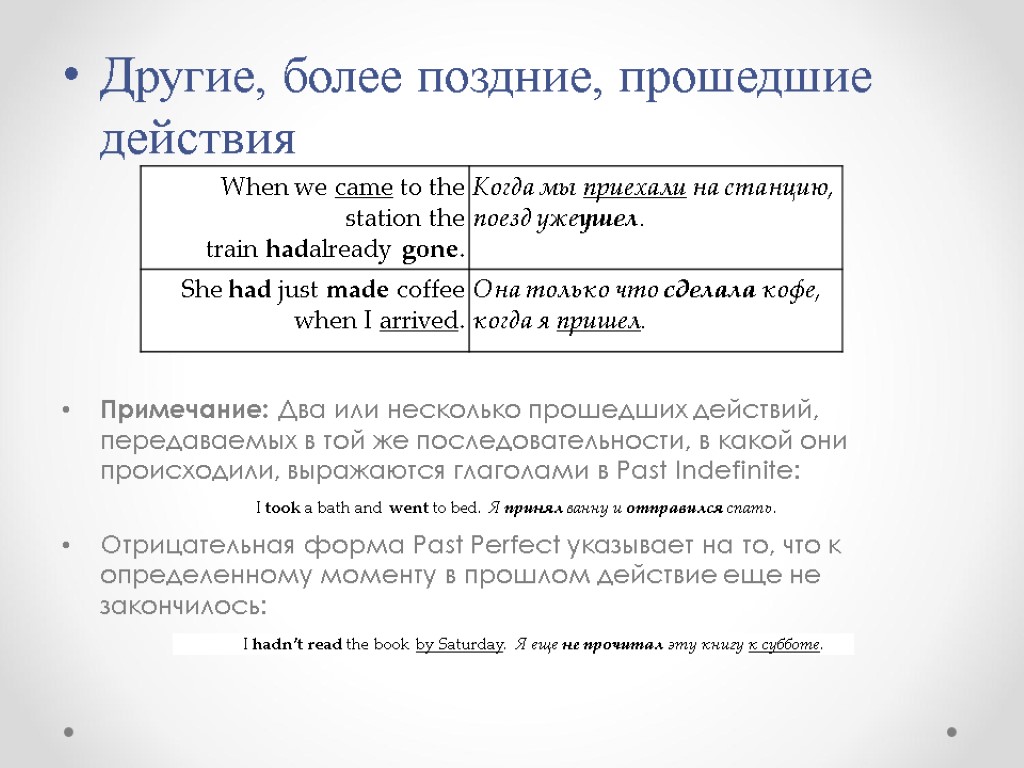 • Другие, более поздние, прошедшие действия

| When we came to the station the train hadalready gone. | Когда мы приехали на станцию, поезд ужеушел. |
|---|---|
| She had just made coffee when I arrived. | Она только что сделала кофе, когда я пришел. |

• Примечание: Два или несколько прошедших действий, передаваемых в той же последовательности, в какой они происходили, выражаются глаголами в Past Indefinite:

I took a bath and went to bed. Я принял ванну и отправился спать.

• Отрицательная форма Past Perfect указывает на то, что к определенному моменту в прошлом действие еще не закончилось:

I hadn't read the book by Saturday. Я еще не прочитал эту книгу к субботе.